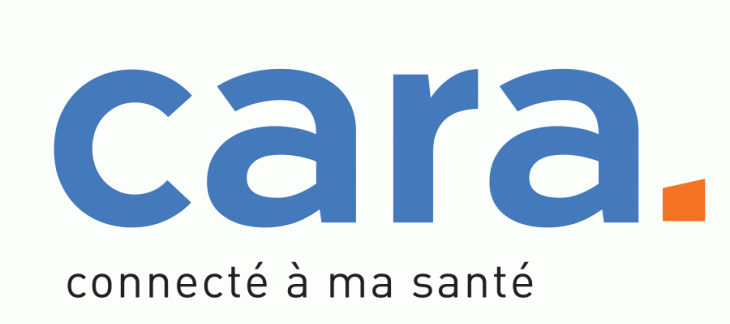 cara.

connecté à ma santé